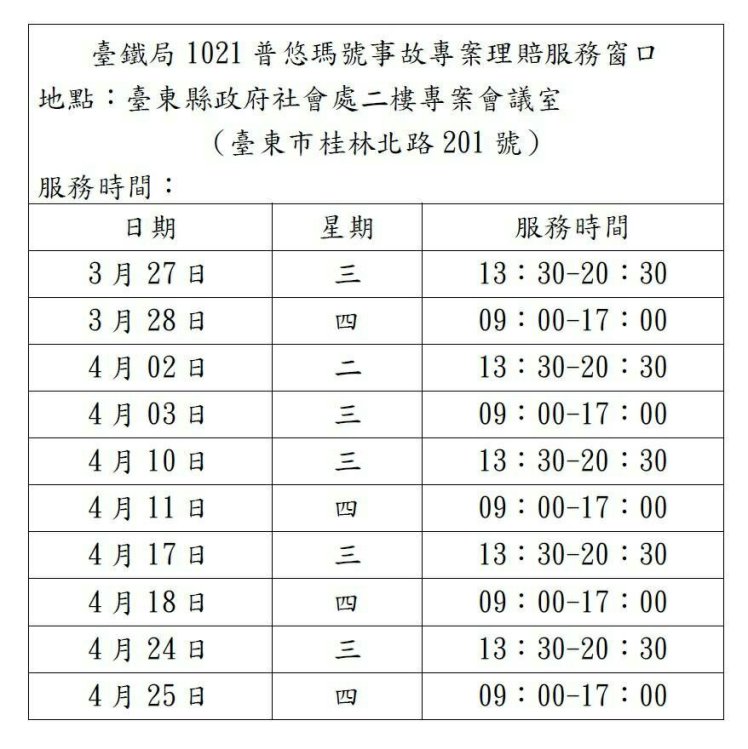 臺鐵局 1021 普悠瑪號事故專案理賠服務窗口
地點：臺東縣政府社會處二樓專案會議室
（臺東市桂林北路 201 號）
服務時間：

| 日期 | 星期 | 服務時間 |
|---|---|---|
| 3 月 27 日 | 三 | 13：30-20：30 |
| 3 月 28 日 | 四 | 09：00-17：00 |
| 4 月 02 日 | 二 | 13：30-20：30 |
| 4 月 03 日 | 三 | 09：00-17：00 |
| 4 月 10 日 | 三 | 13：30-20：30 |
| 4 月 11 日 | 四 | 09：00-17：00 |
| 4 月 17 日 | 三 | 13：30-20：30 |
| 4 月 18 日 | 四 | 09：00-17：00 |
| 4 月 24 日 | 三 | 13：30-20：30 |
| 4 月 25 日 | 四 | 09：00-17：00 |